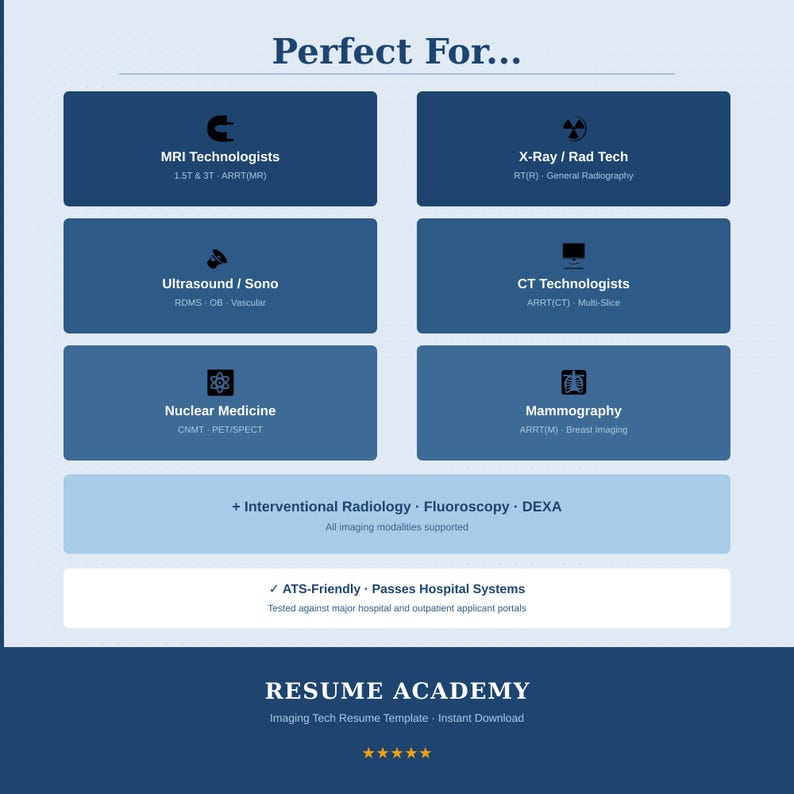 Perfect For...

MRI Technologists
1.5T & 3T · ARRT(MR)

X-Ray / Rad Tech
RT(R) · General Radiography

Ultrasound / Sono
RDMS · OB · Vascular

CT Technologists
ARRT(CT) · Multi-Slice

Nuclear Medicine
CNMT · PET/SPECT

Mammography
ARRT(M) · Breast Imaging

+ Interventional Radiology · Fluoroscopy · DEXA
All imaging modalities supported

✓ ATS-Friendly · Passes Hospital Systems
Tested against major hospital and outpatient applicant portals

RESUME ACADEMY
Imaging Tech Resume Template · Instant Download
★★★★★